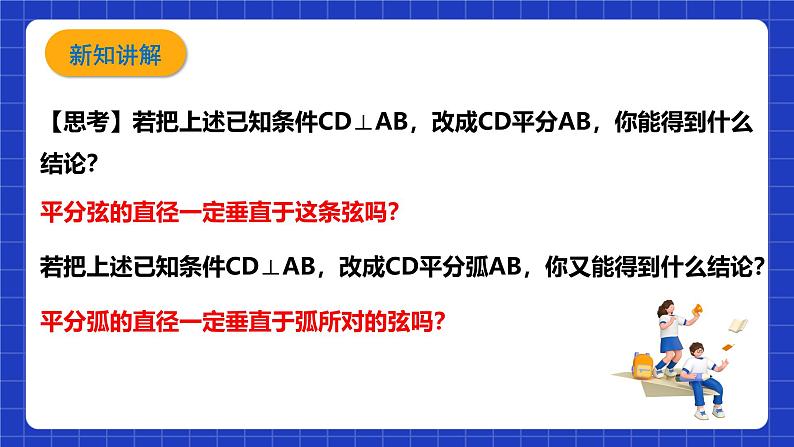 新知讲解

【思考】若把上述已知条件CD⊥AB，改成CD平分AB，你能得到什么结论?

平分弦的直径一定垂直于这条弦吗?

若把上述已知条件CD⊥AB，改成CD平分弧AB，你又能得到什么结论?

平分弧的直径一定垂直于弧所对的弦吗?